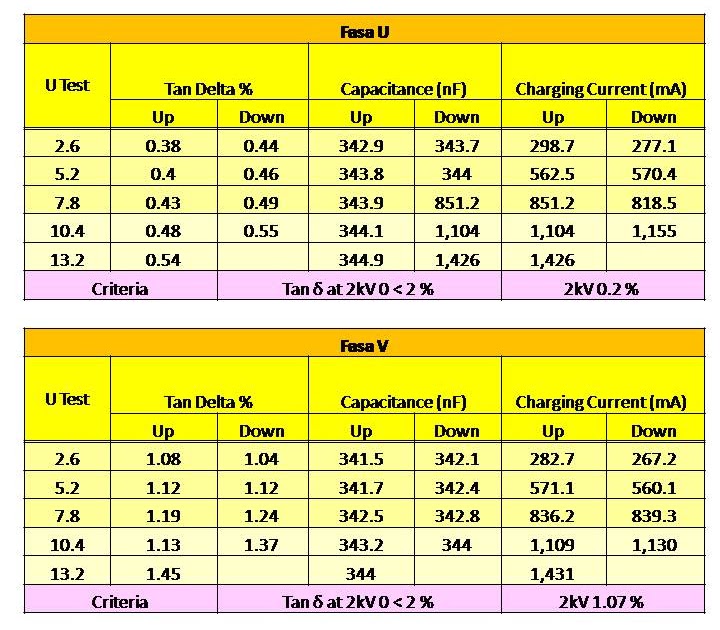 | Fasa U | | | | | | |
|---|---|---|---|---|---|---|
| U Test | Tan Delta % | | Capacitance (nF) | | Charging Current (mA) | |
| | Up | Down | Up | Down | Up | Down |
| 2.6 | 0.38 | 0.44 | 342.9 | 343.7 | 298.7 | 277.1 |
| 5.2 | 0.4 | 0.46 | 343.8 | 344 | 562.5 | 570.4 |
| 7.8 | 0.43 | 0.49 | 343.9 | 851.2 | 851.2 | 818.5 |
| 10.4 | 0.48 | 0.55 | 344.1 | 1,104 | 1,104 | 1,155 |
| 13.2 | 0.54 | | 344.9 | 1,426 | 1,426 | |
| Criteria | | Tan δ at 2kV 0 < 2 % | | | 2kV 0.2 % | |

| Fasa V | | | | | | |
|---|---|---|---|---|---|---|
| U Test | Tan Delta % | | Capacitance (nF) | | Charging Current (mA) | |
| | Up | Down | Up | Down | Up | Down |
| 2.6 | 1.08 | 1.04 | 341.5 | 342.1 | 282.7 | 267.2 |
| 5.2 | 1.12 | 1.12 | 341.7 | 342.4 | 571.1 | 560.1 |
| 7.8 | 1.19 | 1.24 | 342.5 | 342.8 | 836.2 | 839.3 |
| 10.4 | 1.13 | 1.37 | 343.2 | 344 | 1,109 | 1,130 |
| 13.2 | 1.45 | | 344 | | 1,431 | |
| Criteria | | Tan δ at 2kV 0 < 2 % | | | 2kV 1.07 % | |